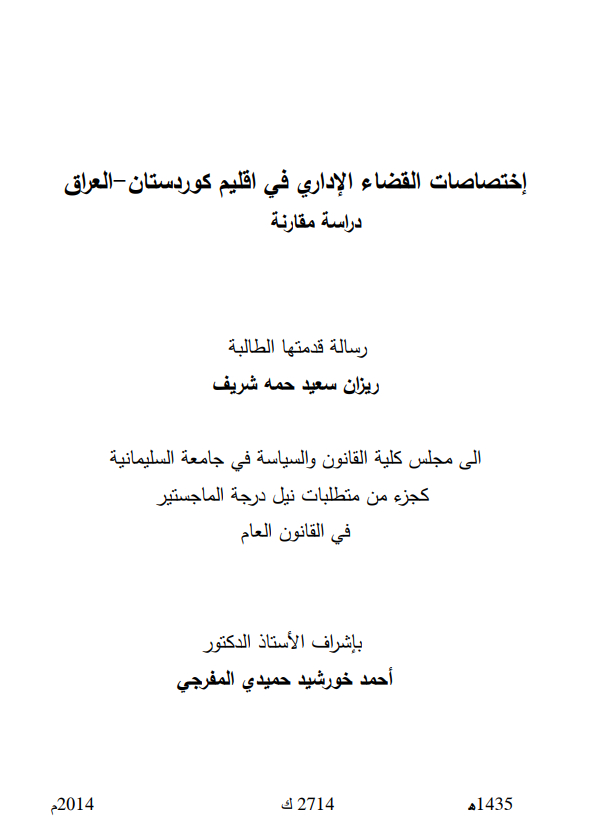 إختصاصات القضاء الإداري في اقليم كوردستان-العراق
دراسة مقارنة

رسالة قدمتها الطالبة
ريزان سعيد حمه شريف

الى مجلس كلية القانون والسياسة في جامعة السليمانية
كجزء من متطلبات نيل درجة الماجستير
في القانون العام

بإشراف الأستاذ الدكتور
أحمد خورشيد حميدي المفرجي

1435هـ    2714 ك    2014م